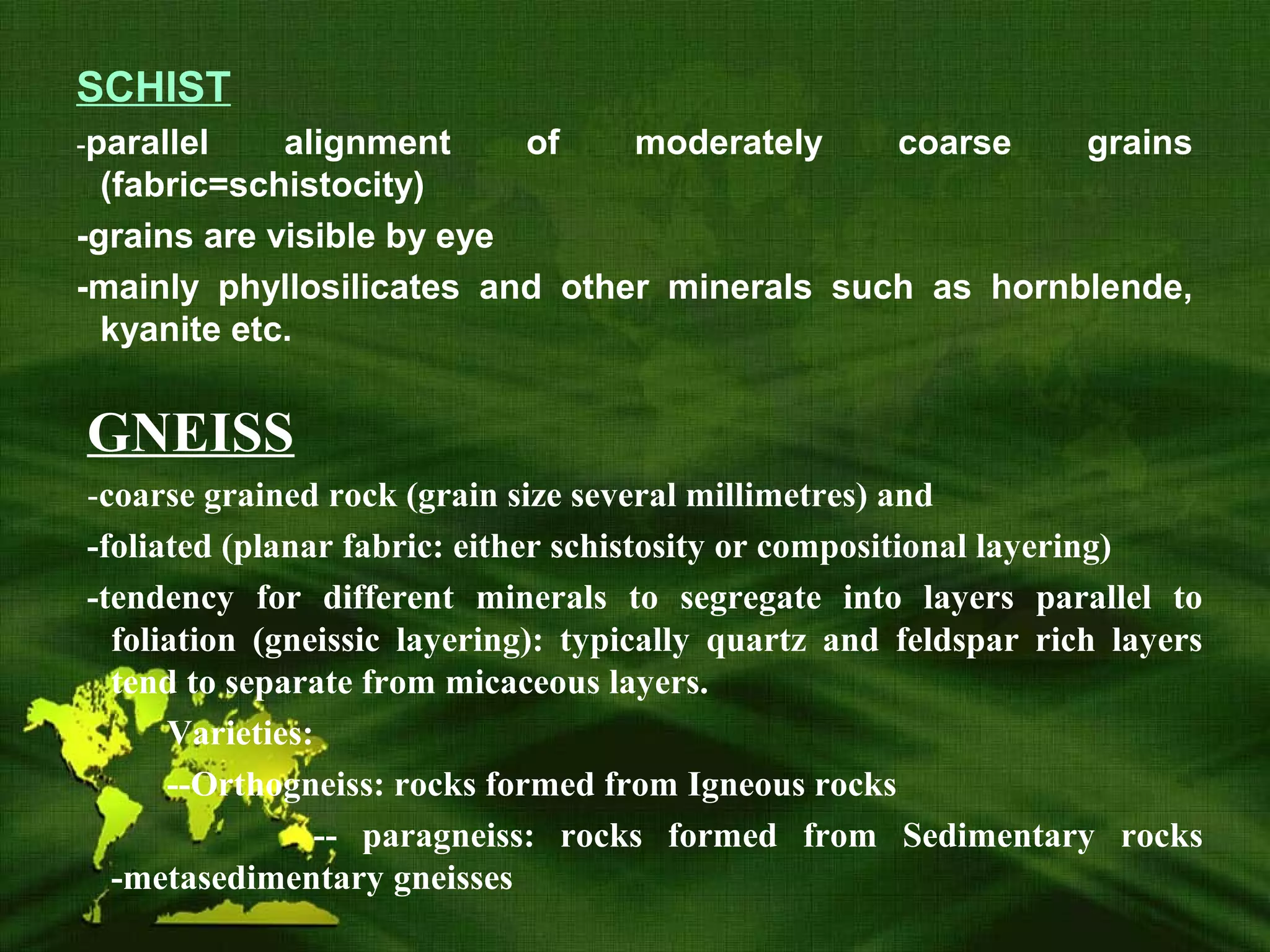 SCHIST

-parallel alignment of moderately coarse grains (fabric=schistocity)

-grains are visible by eye

-mainly phyllosilicates and other minerals such as hornblende, kyanite etc.

GNEISS

-coarse grained rock (grain size several millimetres) and

-foliated (planar fabric: either schistosity or compositional layering)

-tendency for different minerals to segregate into layers parallel to foliation (gneissic layering): typically quartz and feldspar rich layers tend to separate from micaceous layers.

Varieties:

--Orthogneiss: rocks formed from Igneous rocks

-- paragneiss: rocks formed from Sedimentary rocks -metasedimentary gneisses